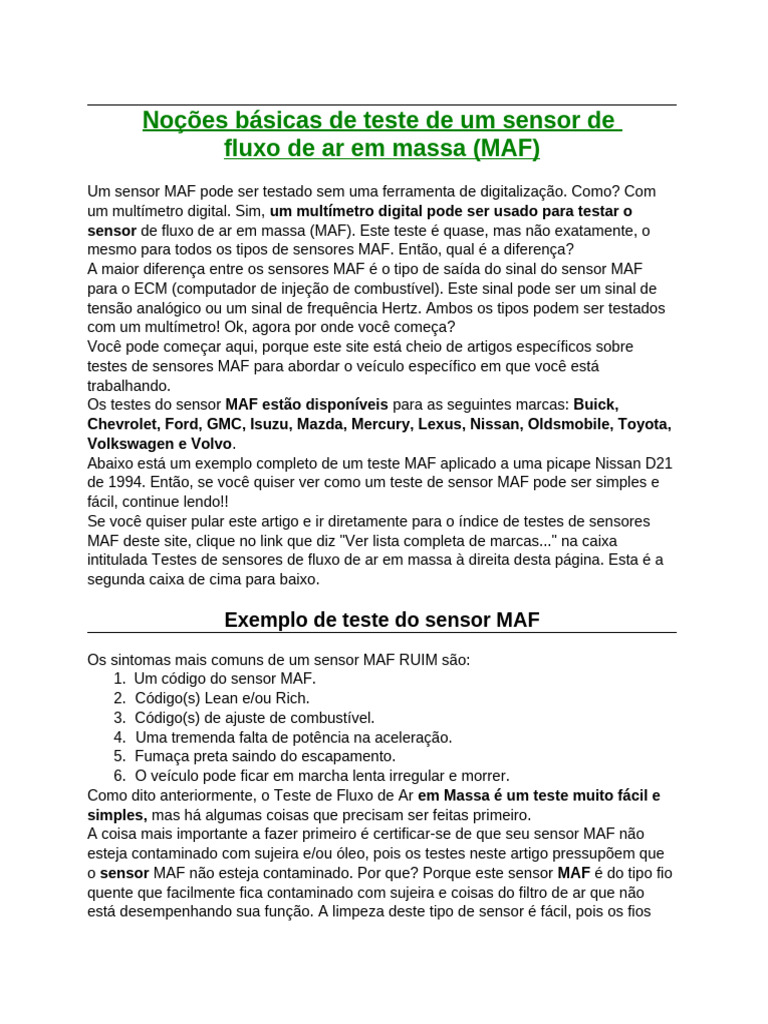 Noções básicas de teste de um sensor de fluxo de ar em massa (MAF)

Um sensor MAF pode ser testado sem uma ferramenta de digitalização. Como? Com um multímetro digital. Sim, um multímetro digital pode ser usado para testar o sensor de fluxo de ar em massa (MAF). Este teste é quase, mas não exatamente, o mesmo para todos os tipos de sensores MAF. Então, qual é a diferença?
A maior diferença entre os sensores MAF é o tipo de saída do sinal do sensor MAF para o ECM (computador de injeção de combustível). Este sinal pode ser um sinal de tensão analógico ou um sinal de frequência Hertz. Ambos os tipos podem ser testados com um multímetro! Ok, agora por onde você começa?
Você pode começar aqui, porque este site está cheio de artigos específicos sobre testes de sensores MAF para abordar o veículo específico em que você está trabalhando.
Os testes do sensor MAF estão disponíveis para as seguintes marcas: Buick, Chevrolet, Ford, GMC, Isuzu, Mazda, Mercury, Lexus, Nissan, Oldsmobile, Toyota, Volkswagen e Volvo.
Abaixo está um exemplo completo de um teste MAF aplicado a uma picape Nissan D21 de 1994. Então, se você quiser ver como um teste de sensor MAF pode ser simples e fácil, continue lendo!!
Se você quiser pular este artigo e ir diretamente para o índice de testes de sensores MAF deste site, clique no link que diz "Ver lista completa de marcas..." na caixa intitulada Testes de sensores de fluxo de ar em massa à direita desta página. Esta é a segunda caixa de cima para baixo.

Exemplo de teste do sensor MAF

Os sintomas mais comuns de um sensor MAF RUIM são:
1. Um código do sensor MAF.
2. Código(s) Lean e/ou Rich.
3. Código(s) de ajuste de combustível.
4. Uma tremenda falta de potência na aceleração.
5. Fumaça preta saindo do escapamento.
6. O veículo pode ficar em marcha lenta irregular e morrer.
Como dito anteriormente, o Teste de Fluxo de Ar em Massa é um teste muito fácil e simples, mas há algumas coisas que precisam ser feitas primeiro.
A coisa mais importante a fazer primeiro é certificar-se de que seu sensor MAF não esteja contaminado com sujeira e/ou óleo, pois os testes neste artigo pressupõem que o sensor MAF não esteja contaminado. Por que? Porque este sensor MAF é do tipo fio quente que facilmente fica contaminado com sujeira e coisas do filtro de ar que não está desempenhando sua função. A limpeza deste tipo de sensor é fácil, pois os fios